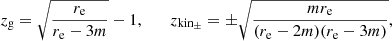 $z_{\mathrm{g}} = \sqrt{\frac{r_{\mathrm{e}}}{r_{\mathrm{e}} - 3m}} - 1, \qquad z_{\mathrm{kin}_{\pm}} = \pm\sqrt{\frac{m r_{\mathrm{e}}}{(r_{\mathrm{e}} - 2m)(r_{\mathrm{e}} - 3m)}},$